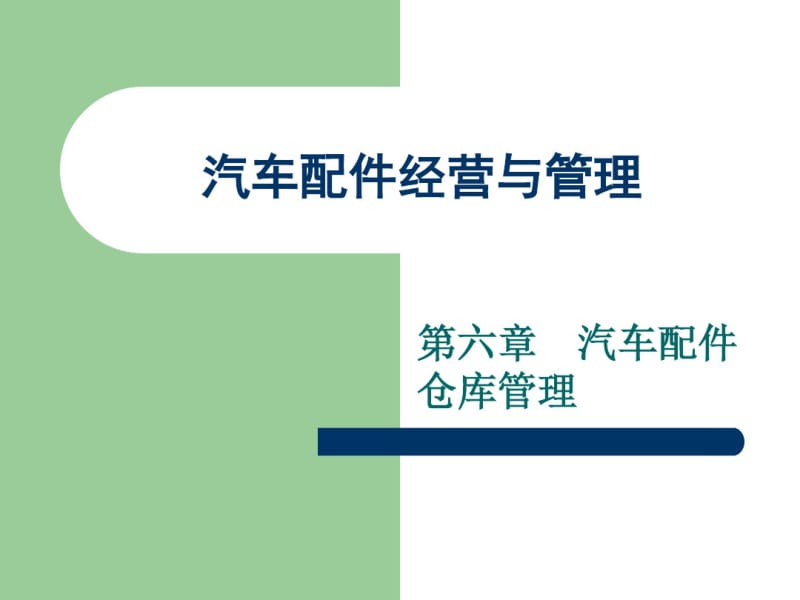 汽车配件经营与管理

第六章　汽车配件仓库管理